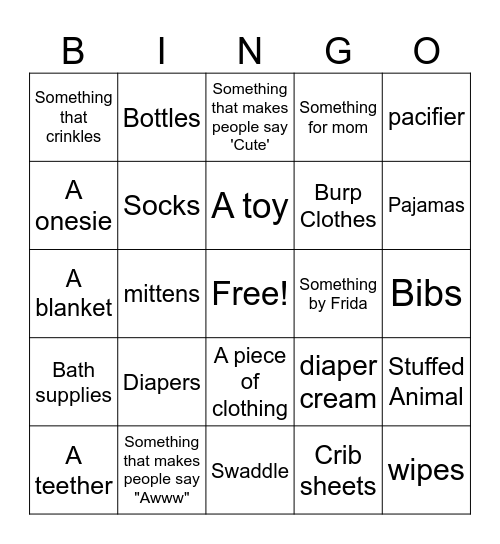 | B | I | N | G | O |
|---|---|---|---|---|
| Something that crinkles | Bottles | Something that makes people say 'Cute' | Something for mom | pacifier |
| A onesie | Socks | A toy | Burp Clothes | Pajamas |
| A blanket | mittens | Free! | Something by Frida | Bibs |
| Bath supplies | Diapers | A piece of clothing | diaper cream | Stuffed Animal |
| A teether | Something that makes people say "Awww" | Swaddle | Crib sheets | wipes |